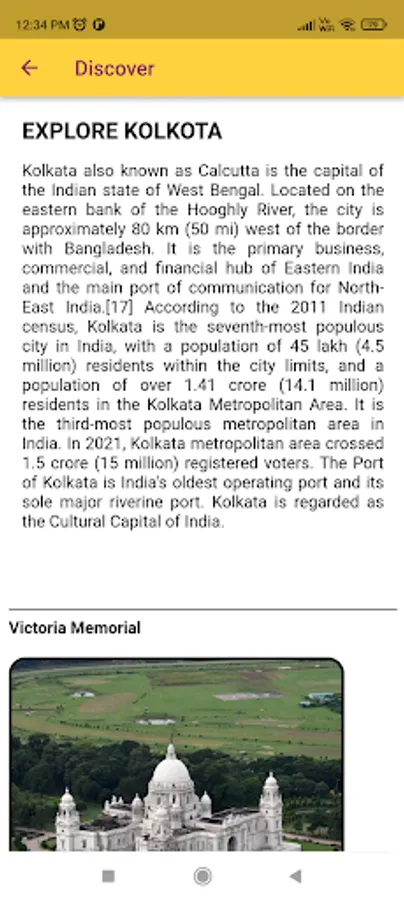 12:34 PM

Discover

EXPLORE KOLKOTA

Kolkata also known as Calcutta is the capital of the Indian state of West Bengal. Located on the eastern bank of the Hooghly River, the city is approximately 80 km (50 mi) west of the border with Bangladesh. It is the primary business, commercial, and financial hub of Eastern India and the main port of communication for North-East India.[17] According to the 2011 Indian census, Kolkata is the seventh-most populous city in India, with a population of 45 lakh (4.5 million) residents within the city limits, and a population of over 1.41 crore (14.1 million) residents in the Kolkata Metropolitan Area. It is the third-most populous metropolitan area in India. In 2021, Kolkata metropolitan area crossed 1.5 crore (15 million) registered voters. The Port of Kolkata is India's oldest operating port and its sole major riverine port. Kolkata is regarded as the Cultural Capital of India.

Victoria Memorial